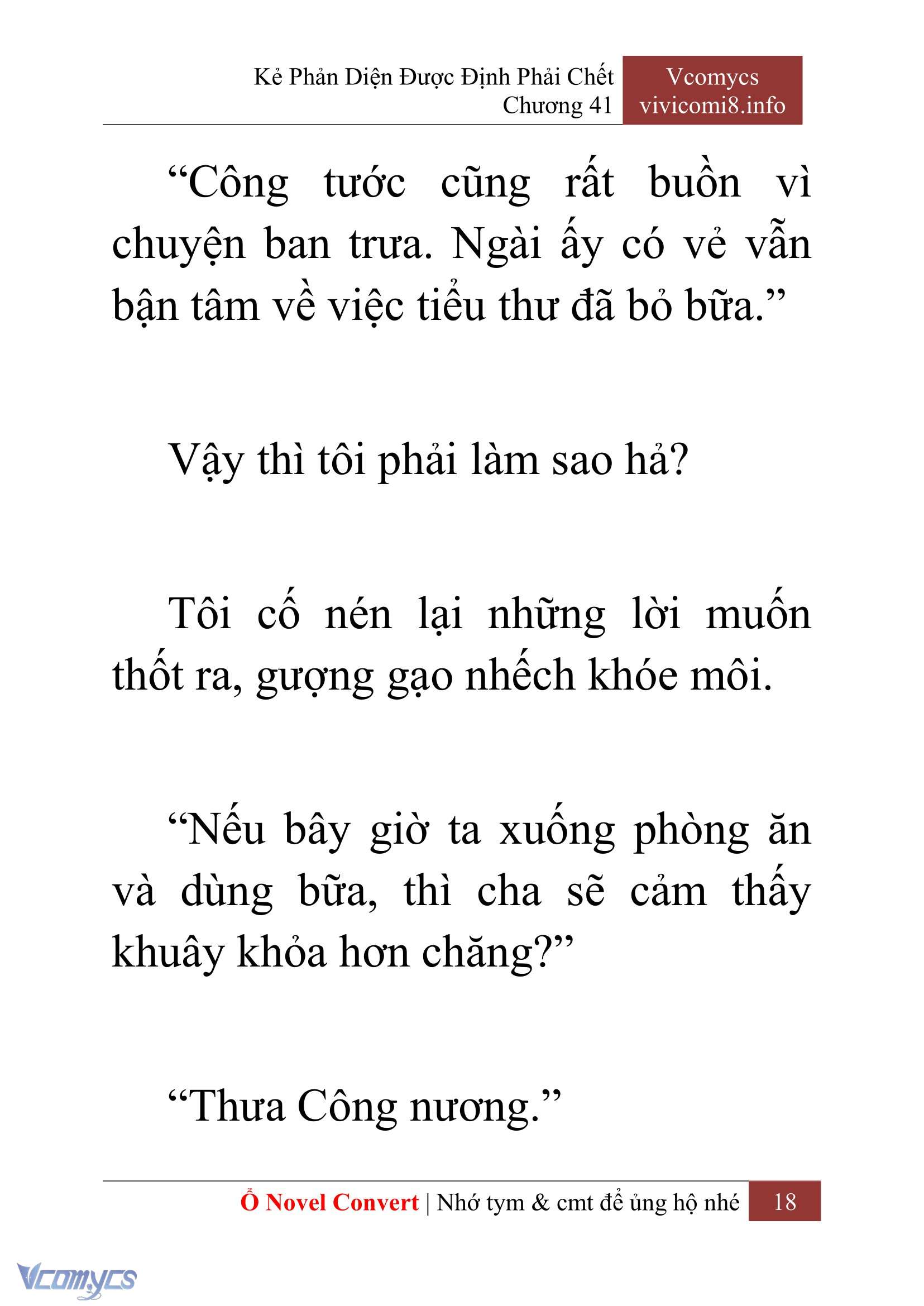 Kẻ Phản Diện Được Định Phải Chết
Chương 41

Vcomycs
vivicomi8.info

“Công tước cũng rất buồn vì chuyện ban trưa. Ngài ấy có vẻ vẫn bận tâm về việc tiểu thư đã bỏ bữa.”

Vậy thì tôi phải làm sao hả?

Tôi cố nén lại những lời muốn thốt ra, gượng gạo nhếch khóe môi.

“Nếu bây giờ ta xuống phòng ăn và dùng bữa, thì cha sẽ cảm thấy khuây khỏa hơn chăng?”

“Thưa Công nương.”

Ổ Novel Convert | Nhớ tym & cmt để ủng hộ nhé 18

Vcomycs